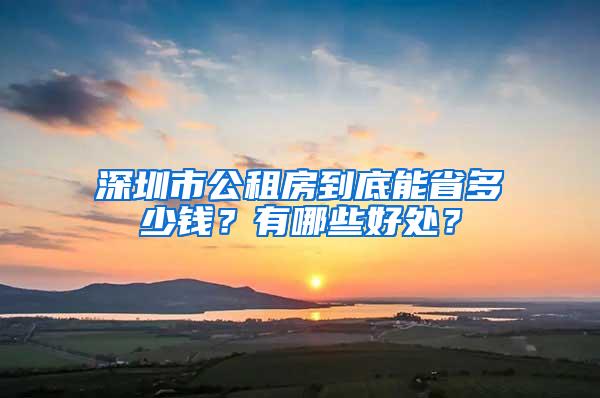 深圳市公租房到底能省多少钱？有哪些好处？